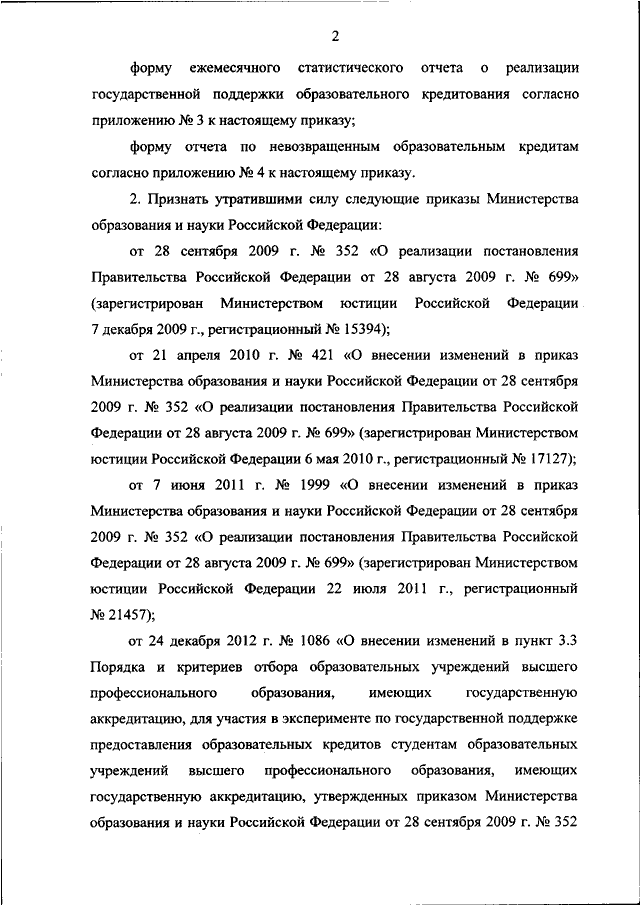 2

форму ежемесячного статистического отчета о реализации государственной поддержки образовательного кредитования согласно приложению № 3 к настоящему приказу;

форму отчета по невозвращенным образовательным кредитам согласно приложению № 4 к настоящему приказу.

2. Признать утратившими силу следующие приказы Министерства образования и науки Российской Федерации:

от 28 сентября 2009 г. № 352 «О реализации постановления Правительства Российской Федерации от 28 августа 2009 г. № 699» (зарегистрирован Министерством юстиции Российской Федерации 7 декабря 2009 г., регистрационный № 15394);

от 21 апреля 2010 г. № 421 «О внесении изменений в приказ Министерства образования и науки Российской Федерации от 28 сентября 2009 г. № 352 «О реализации постановления Правительства Российской Федерации от 28 августа 2009 г. № 699» (зарегистрирован Министерством юстиции Российской Федерации 6 мая 2010 г., регистрационный № 17127);

от 7 июня 2011 г. № 1999 «О внесении изменений в приказ Министерства образования и науки Российской Федерации от 28 сентября 2009 г. № 352 «О реализации постановления Правительства Российской Федерации от 28 августа 2009 г. № 699» (зарегистрирован Министерством юстиции Российской Федерации 22 июля 2011 г., регистрационный № 21457);

от 24 декабря 2012 г. № 1086 «О внесении изменений в пункт 3.3 Порядка и критериев отбора образовательных учреждений высшего профессионального образования, имеющих государственную аккредитацию, для участия в эксперименте по государственной поддержке предоставления образовательных кредитов студентам образовательных учреждений высшего профессионального образования, имеющих государственную аккредитацию, утвержденных приказом Министерства образования и науки Российской Федерации от 28 сентября 2009 г. № 352